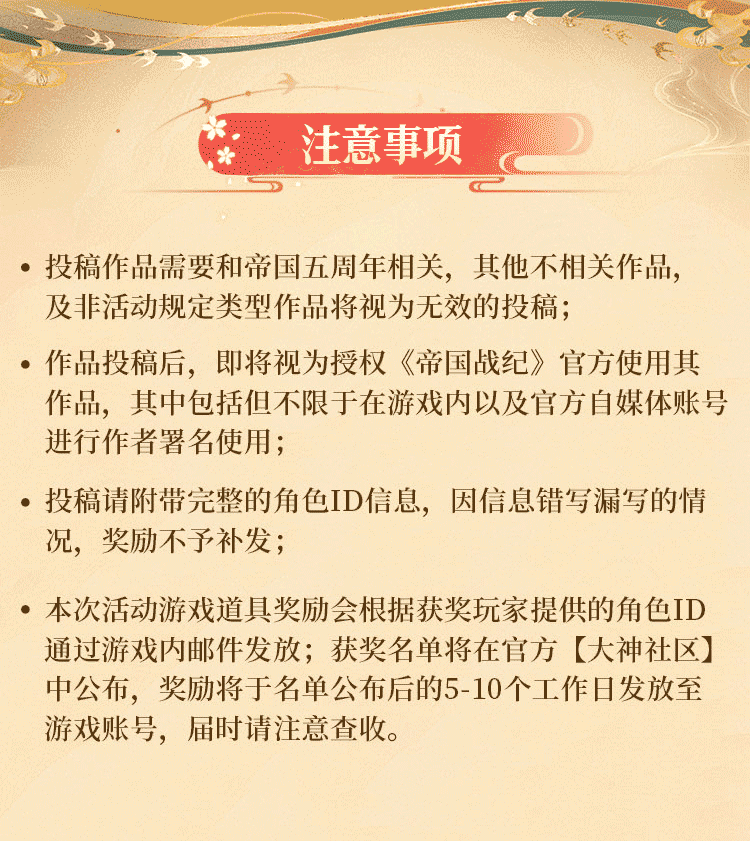 注意事项

• 投稿作品需要和帝国五周年相关，其他不相关作品，及非活动规定类型作品将视为无效的投稿；

• 作品投稿后，即将视为授权《帝国战纪》官方使用其作品，其中包括但不限于在游戏内以及官方自媒体账号进行作者署名使用；

• 投稿请附带完整的角色ID信息，因信息错写漏写的情况，奖励不予补发；

• 本次活动游戏道具奖励会根据获奖玩家提供的角色ID通过游戏内邮件发放；获奖名单将在官方【大神社区】中公布，奖励将于名单公布后的5-10个工作日发放至游戏账号，届时请注意查收。